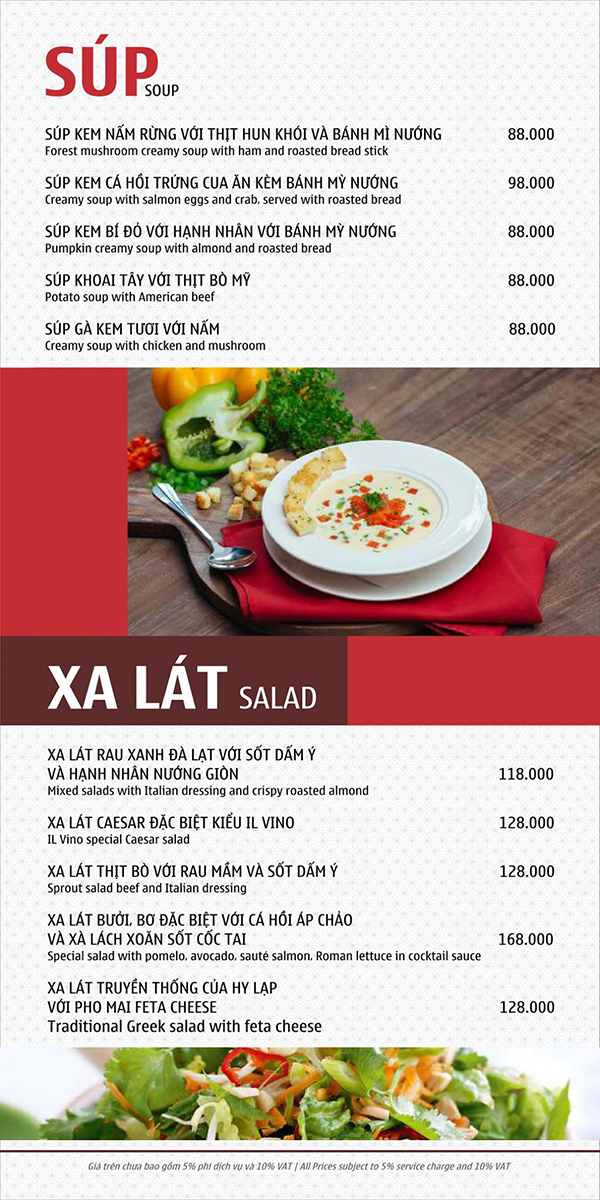 SÚP SOUP

SÚP KEM NẤM RỪNG VỚI THỊT HUN KHÓI VÀ BÁNH MÌ NƯỚNG 88.000
Forest mushroom creamy soup with ham and roasted bread stick

SÚP KEM CÁ HỒI TRỨNG CUA ĂN KÈM BÁNH MỲ NƯỚNG 98.000
Creamy soup with salmon eggs and crab, served with roasted bread

SÚP KEM BÍ ĐỎ VỚI HẠNH NHÂN VỚI BÁNH MỲ NƯỚNG 88.000
Pumpkin creamy soup with almond and roasted bread

SÚP KHOAI TÂY VỚI THỊT BÒ MỸ 88.000
Potato soup with American beef

SÚP GÀ KEM TƯƠI VỚI NẤM 88.000
Creamy soup with chicken and mushroom

XA LÁT SALAD

XA LÁT RAU XANH ĐÀ LẠT VỚI SỐT DẤM Ý VÀ HẠNH NHÂN NƯỚNG GIÒN 118.000
Mixed salads with Italian dressing and crispy roasted almond

XA LÁT CAESAR ĐẶC BIỆT KIỂU IL VINO 128.000
IL Vino special Caesar salad

XA LÁT THỊT BÒ VỚI RAU MẦM VÀ SỐT DẤM Ý 128.000
Sprout salad beef and Italian dressing

XA LÁT BƯỞI, BƠ ĐẶC BIỆT VỚI CÁ HỒI ÁP CHẢO VÀ XÀ LÁCH XOĂN SỐT CỐC TAI 168.000
Special salad with pomelo, avocado, sauté salmon, Roman lettuce in cocktail sauce

XA LÁT TRUYỀN THỐNG CỦA HY LẠP VỚI PHO MAI FETA CHEESE 128.000
Traditional Greek salad with feta cheese

Giá trên chưa bao gồm 5% phí dịch vụ và 10% VAT | All Prices subject to 5% service charge and 10% VAT